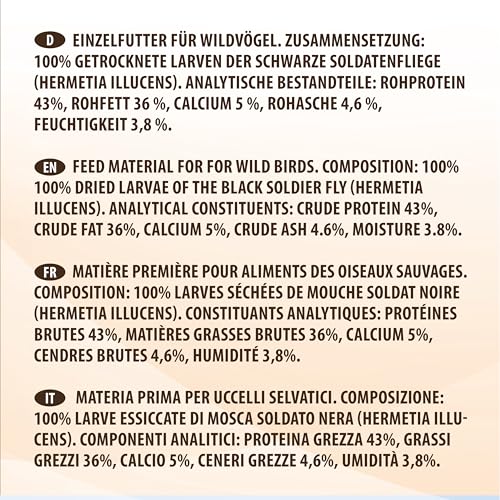 D EINZELFUTTER FÜR WILDVÖGEL. ZUSAMMENSETZUNG: 100% GETROCKNETE LARVEN DER SCHWARZE SOLDATENFLIEGE (HERMETIA ILLUCENS). ANALYTISCHE BESTANDTEILE: ROHPROTEIN 43%, ROHFETT 36 %, CALCIUM 5 %, ROHASCHE 4,6 %, FEUCHTIGKEIT 3,8 %.

EN FEED MATERIAL FOR FOR WILD BIRDS. COMPOSITION: 100% 100% DRIED LARVAE OF THE BLACK SOLDIER FLY (HERMETIA ILLUCENS). ANALYTICAL CONSTITUENTS: CRUDE PROTEIN 43%, CRUDE FAT 36%, CALCIUM 5%, CRUDE ASH 4.6%, MOISTURE 3.8%.

FR MATIÈRE PREMIÈRE POUR ALIMENTS DES OISEAUX SAUVAGES. COMPOSITION: 100% LARVES SÉCHÉES DE MOUCHE SOLDAT NOIRE (HERMETIA ILLUCENS). CONSTITUANTS ANALYTIQUES: PROTÉINES BRUTES 43%, MATIÈRES GRASSES BRUTES 36%, CALCIUM 5%, CENDRES BRUTES 4,6%, HUMIDITÉ 3,8%.

IT MATERIA PRIMA PER UCCELLI SELVATICI. COMPOSIZIONE: 100% LARVE ESSICCATE DI MOSCA SOLDATO NERA (HERMETIA ILLUCENS). COMPONENTI ANALITICI: PROTEINA GREZZA 43%, GRASSI GREZZI 36%, CALCIO 5%, CENERI GREZZE 4,6%, UMIDITÀ 3,8%.